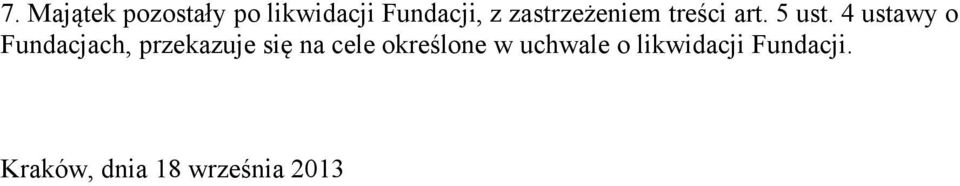 7. Majątek pozostały po likwidacji Fundacji, z zastrzeżeniem treści art. 5 ust. 4 ustawy o Fundacjach, przekazuje się na cele określone w uchwale o likwidacji Fundacji.

Kraków, dnia 18 września 2013